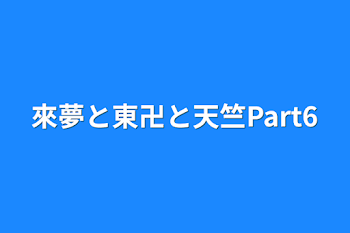 來夢と東卍と天竺Part6